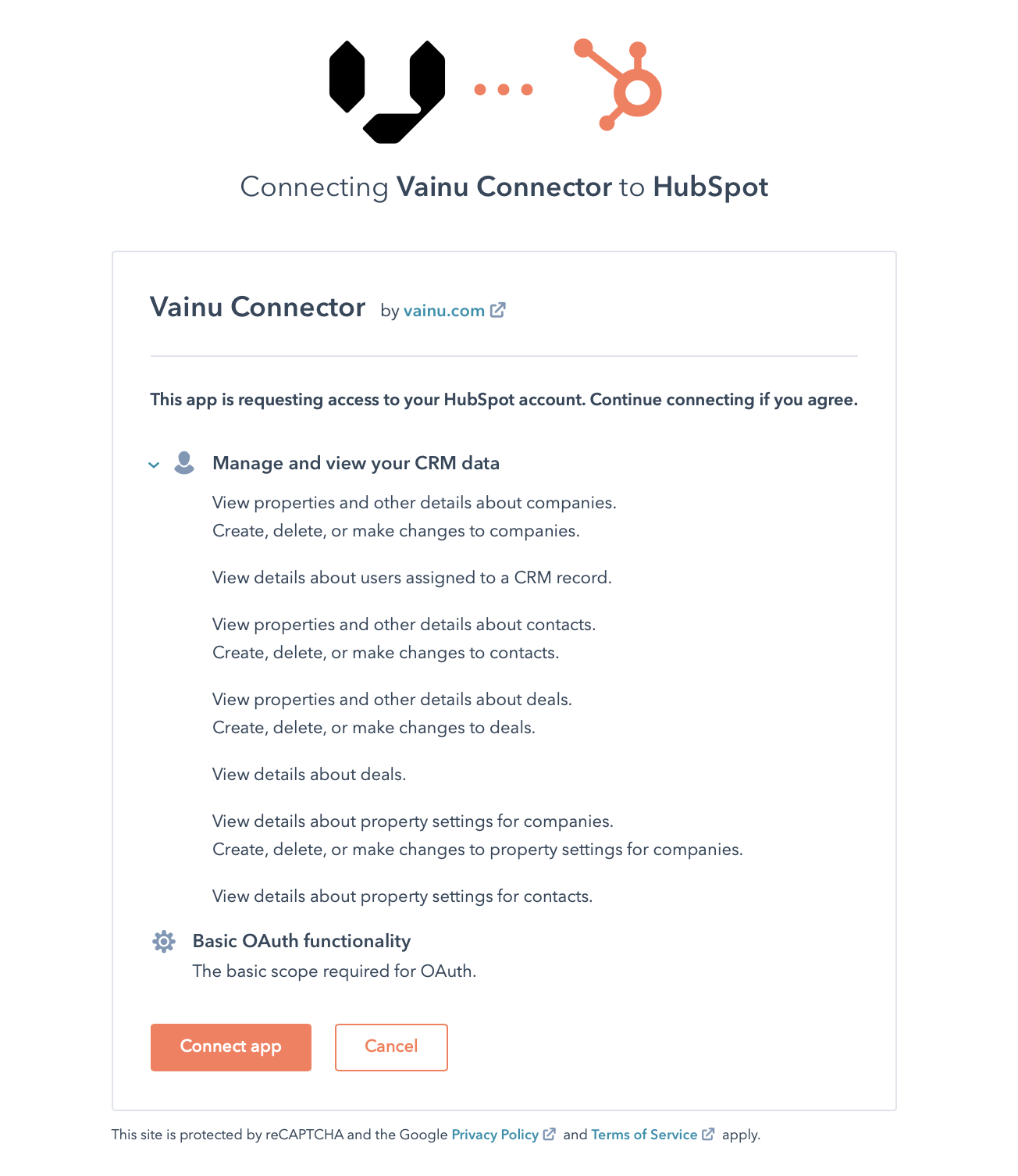 Connecting Vainu Connector to HubSpot

Vainu Connector by vainu.com

This app is requesting access to your HubSpot account. Continue connecting if you agree.

Manage and view your CRM data

View properties and other details about companies.
Create, delete, or make changes to companies.

View details about users assigned to a CRM record.

View properties and other details about contacts.
Create, delete, or make changes to contacts.

View properties and other details about deals.
Create, delete, or make changes to deals.

View details about deals.

View details about property settings for companies.
Create, delete, or make changes to property settings for companies.

View details about property settings for contacts.

Basic OAuth functionality
The basic scope required for OAuth.

Connect app

Cancel

This site is protected by reCAPTCHA and the Google Privacy Policy and Terms of Service apply.